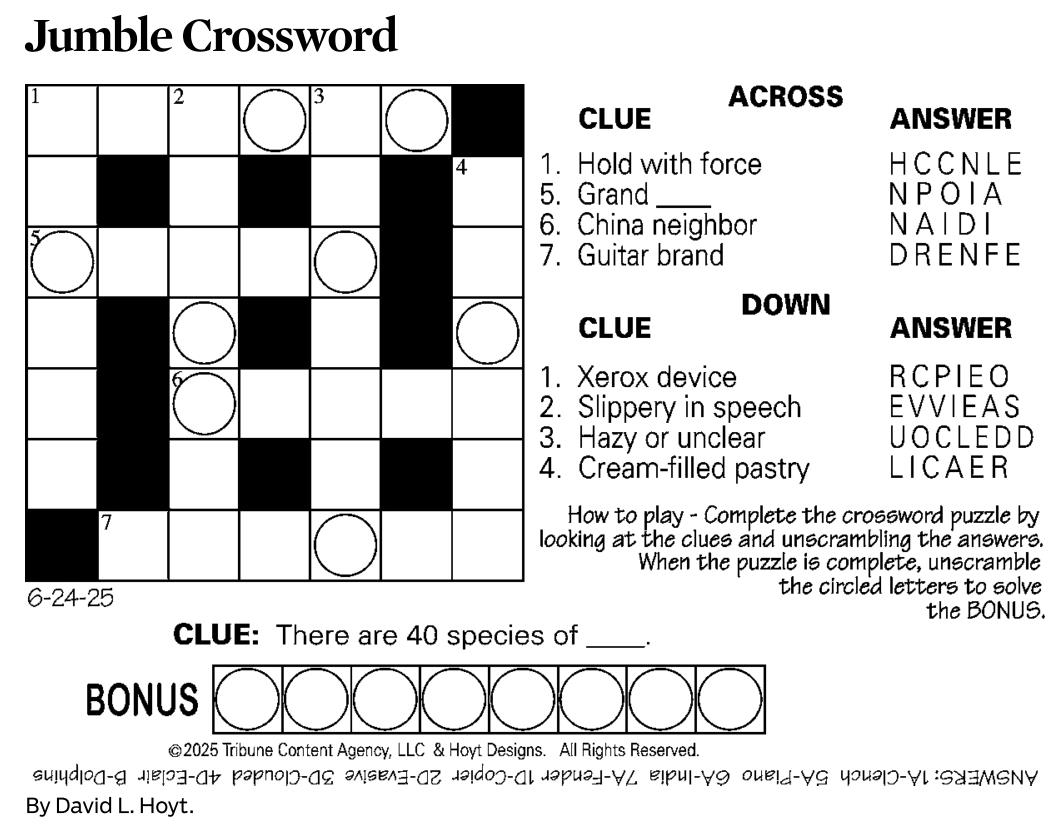 Jumble Crossword

1 2 3
4
5
6
7

6-24-25

ACROSS

| CLUE | ANSWER |
|---|---|
| 1. Hold with force | HCCNLE |
| 5. Grand ____ | NPOIA |
| 6. China neighbor | NAIDI |
| 7. Guitar brand | DRENFE |

DOWN

| CLUE | ANSWER |
|---|---|
| 1. Xerox device | RCPIEO |
| 2. Slippery in speech | EVVIEAS |
| 3. Hazy or unclear | UOCLEDD |
| 4. Cream-filled pastry | LICAER |

How to play - Complete the crossword puzzle by looking at the clues and unscrambling the answers. When the puzzle is complete, unscramble the circled letters to solve the BONUS.

CLUE: There are 40 species of ____.

BONUS

©2025 Tribune Content Agency, LLC & Hoyt Designs. All Rights Reserved.

ANSWERS: 1A-Clench 5A-Piano 6A-India 7A-Fender 1D-Copier 2D-Evasive 3D-Clouded 4D-Eclair B-Dolphins

By David L. Hoyt.